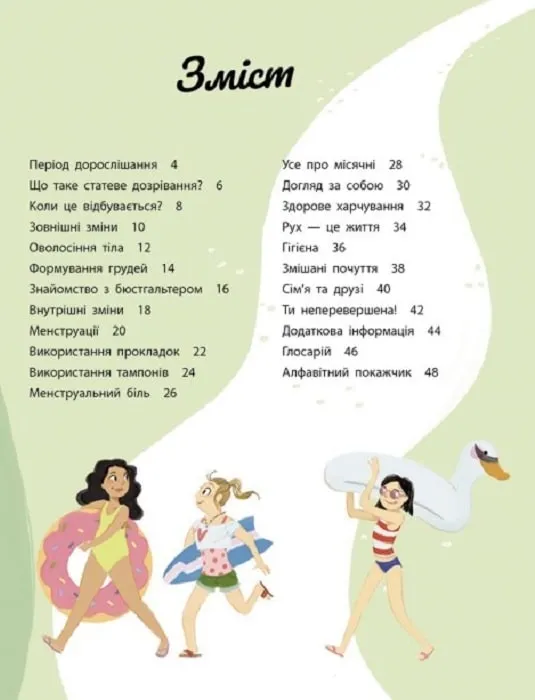 Зміст

Період дорослішання 4
Що таке статеве дозрівання? 6
Коли це відбувається? 8
Зовнішні зміни 10
Оволосіння тіла 12
Формування грудей 14
Знайомство з бюстгальтером 16
Внутрішні зміни 18
Менструації 20
Використання прокладок 22
Використання тампонів 24
Менструальний біль 26

Усе про місячні 28
Догляд за собою 30
Здорове харчування 32
Рух — це життя 34
Гігієна 36
Змішані почуття 38
Сім'я та друзі 40
Ти неперевершена! 42
Додаткова інформація 44
Глосарій 46
Алфавітний покажчик 48